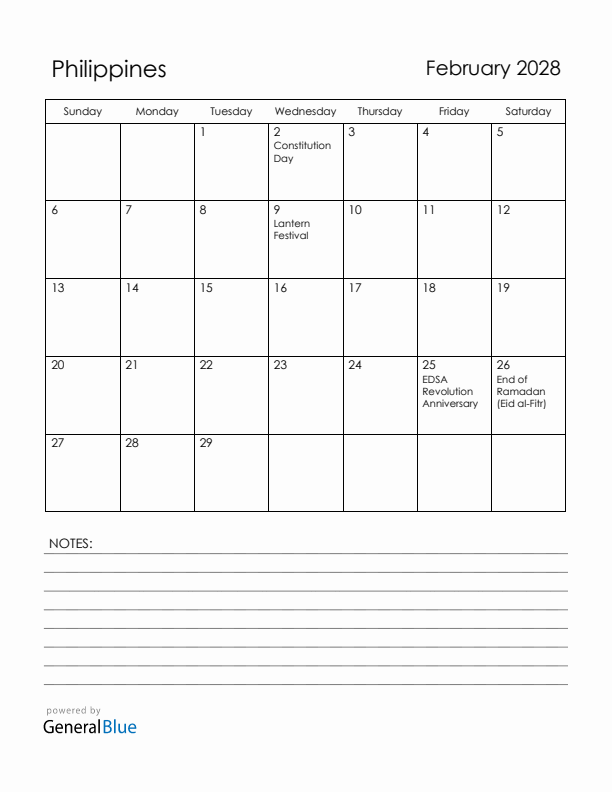 Philippines

February 2028

| Sunday | Monday | Tuesday | Wednesday | Thursday | Friday | Saturday |
|---|---|---|---|---|---|---|
| | | 1 | 2 Constitution Day | 3 | 4 | 5 |
| 6 | 7 | 8 | 9 Lantern Festival | 10 | 11 | 12 |
| 13 | 14 | 15 | 16 | 17 | 18 | 19 |
| 20 | 21 | 22 | 23 | 24 | 25 EDSA Revolution Anniversary | 26 End of Ramadan (Eid al-Fitr) |
| 27 | 28 | 29 | | | | |

NOTES:

powered by
GeneralBlue